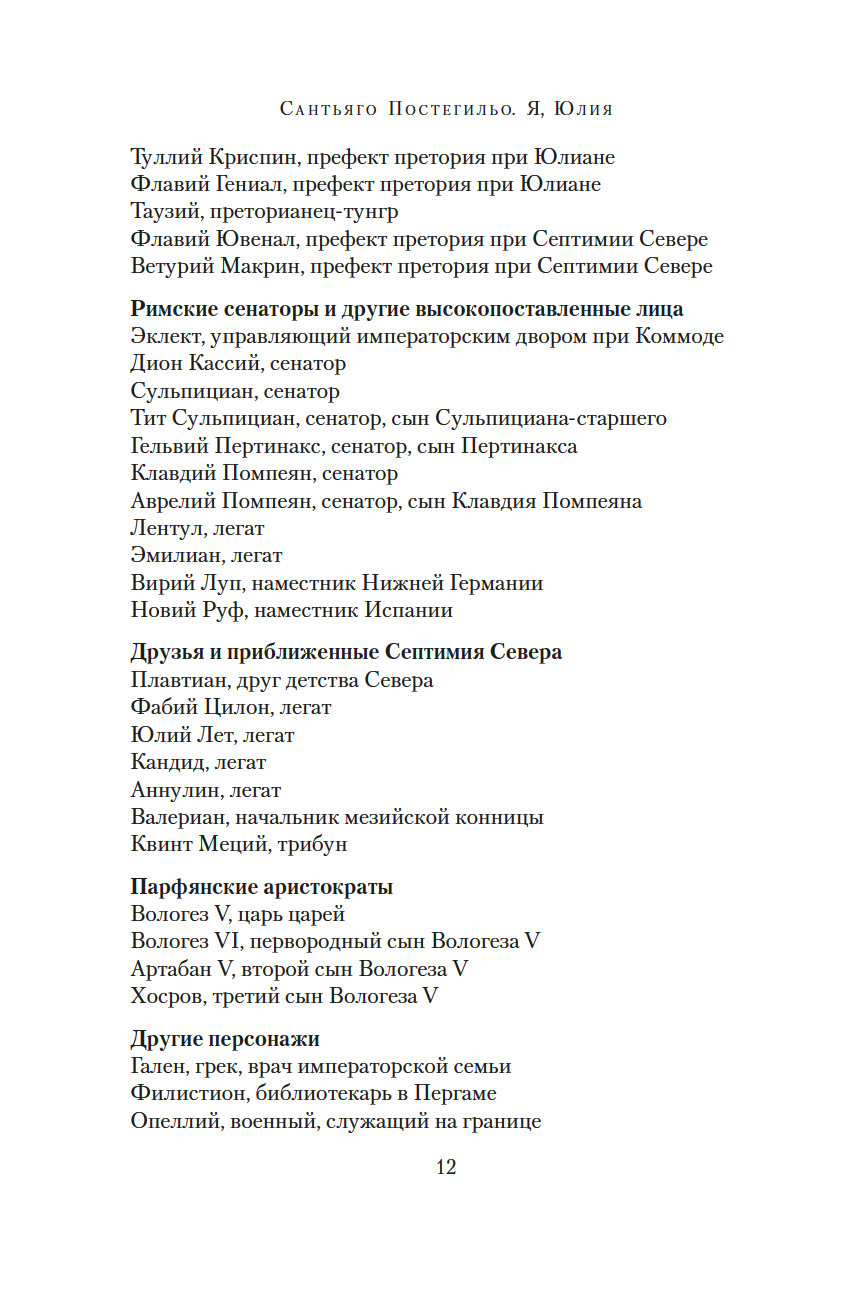 Сантьяго Постегильо. Я, Юлия

Туллий Криспин, префект претория при Юлиане
Флавий Гениал, префект претория при Юлиане
Таузий, преторианец-тунгр
Флавий Ювенал, префект претория при Септимии Севере
Ветурий Макрин, префект претория при Септимии Севере

Римские сенаторы и другие высокопоставленные лица
Эклект, управляющий императорским двором при Коммоде
Дион Кассий, сенатор
Сульпициан, сенатор
Тит Сульпициан, сенатор, сын Сульпициана-старшего
Гельвий Пертинакс, сенатор, сын Пертинакса
Клавдий Помпеян, сенатор
Аврелий Помпеян, сенатор, сын Клавдия Помпеяна
Лентул, легат
Эмилиан, легат
Вирий Луп, наместник Нижней Германии
Новий Руф, наместник Испании

Друзья и приближенные Септимия Севера
Плавтиан, друг детства Севера
Фабий Цилон, легат
Юлий Лет, легат
Кандид, легат
Аннулин, легат
Валериан, начальник мезийской конницы
Квинт Меций, трибун

Парфянские аристократы
Вологез V, царь царей
Вологез VI, первородный сын Вологеза V
Артабан V, второй сын Вологеза V
Хосров, третий сын Вологеза V

Другие персонажи
Гален, грек, врач императорской семьи
Филистион, библиотекарь в Пергаме
Опеллий, военный, служащий на границе

12